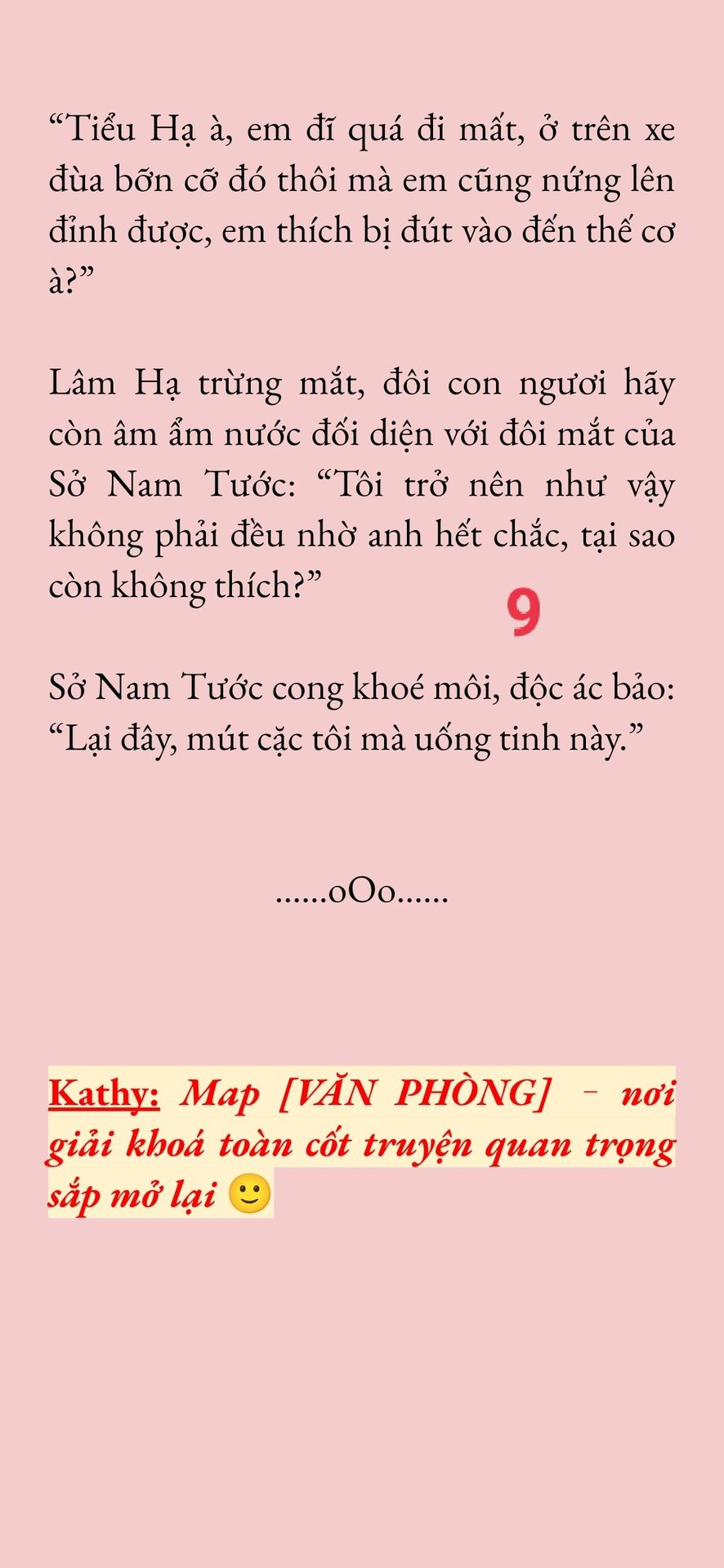 "Tiểu Hạ à, em đĩ quá đi mất, ở trên xe đùa bỡn cỡ đó thôi mà em cũng nứng lên đỉnh được, em thích bị đút vào đến thế cơ à?"

Lâm Hạ trừng mắt, đôi con ngươi hãy còn âm ẩm nước đối diện với đôi mắt của Sở Nam Tước: "Tôi trở nên như vậy không phải đều nhờ anh hết chắc, tại sao còn không thích?"

9

Sở Nam Tước cong khoé môi, độc ác bảo: "Lại đây, mút cặc tôi mà uống tinh này."

......oOo......

Kathy: Map [VĂN PHÒNG] - nơi giải khoá toàn cốt truyện quan trọng sắp mở lại 🙂